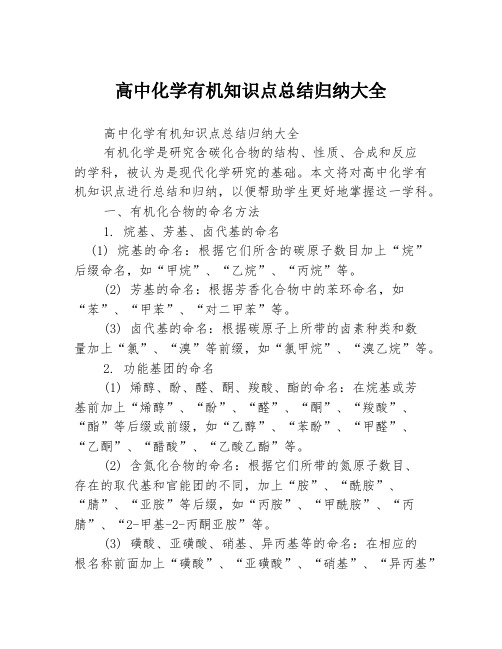 高中化学有机知识点总结归纳大全

高中化学有机知识点总结归纳大全

有机化学是研究含碳化合物的结构、性质、合成和反应的学科，被认为是现代化学研究的基础。本文将对高中化学有机知识点进行总结和归纳，以便帮助学生更好地掌握这一学科。

一、有机化合物的命名方法

1. 烷基、芳基、卤代基的命名

(1) 烷基的命名：根据它们所含的碳原子数目加上“烷”后缀命名，如“甲烷”、“乙烷”、“丙烷”等。

(2) 芳基的命名：根据芳香化合物中的苯环命名，如“苯”、“甲苯”、“对二甲苯”等。

(3) 卤代基的命名：根据碳原子上所带的卤素种类和数量加上“氯”、“溴”等前缀，如“氯甲烷”、“溴乙烷”等。

2. 功能基团的命名

(1) 烯醇、酚、醛、酮、羧酸、酯的命名：在烷基或芳基前加上“烯醇”、“酚”、“醛”、“酮”、“羧酸”、“酯”等后缀或前缀，如“乙醇”、“苯酚”、“甲醛”、“乙酮”、“醋酸”、“乙酸乙酯”等。

(2) 含氮化合物的命名：根据它们所带的氮原子数目、存在的取代基和官能团的不同，加上“胺”、“酰胺”、“腈”、“亚胺”等后缀，如“丙胺”、“甲酰胺”、“丙腈”、“2-甲基-2-丙酮亚胺”等。

(3) 磺酸、亚磺酸、硝基、异丙基等的命名：在相应的根名称前面加上“磺酸”、“亚磺酸”、“硝基”、“异丙基”